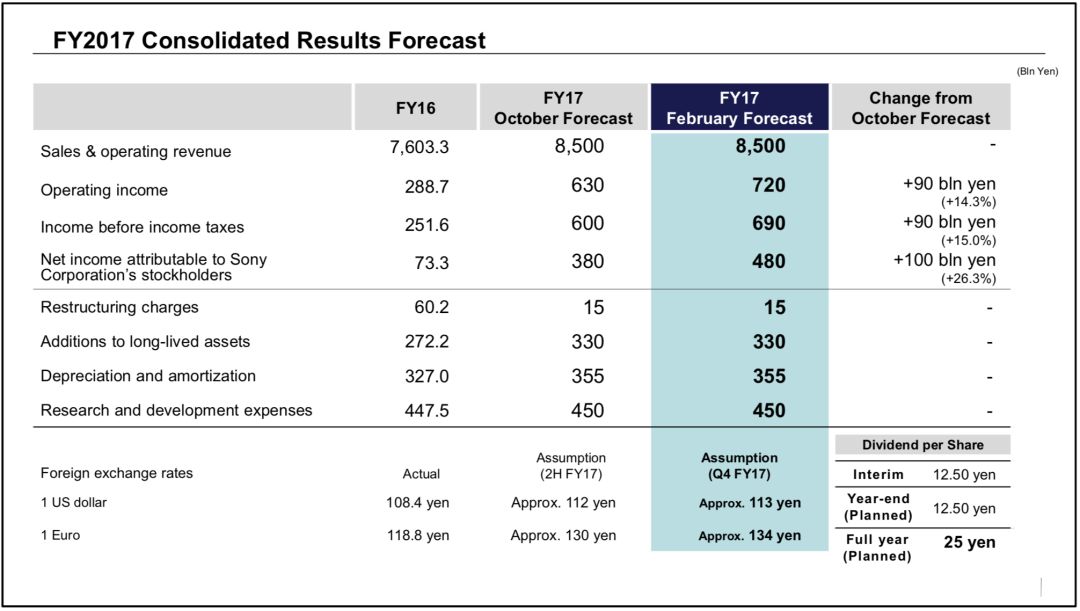 FY2017 Consolidated Results Forecast

(Bln Yen)

| | FY16 | FY17 October Forecast | FY17 February Forecast | Change from October Forecast |
|---|---|---|---|---|
| Sales & operating revenue | 7,603.3 | 8,500 | 8,500 | - |
| Operating income | 288.7 | 630 | 720 | +90 bln yen (+14.3%) |
| Income before income taxes | 251.6 | 600 | 690 | +90 bln yen (+15.0%) |
| Net income attributable to Sony Corporation's stockholders | 73.3 | 380 | 480 | +100 bln yen (+26.3%) |
| Restructuring charges | 60.2 | 15 | 15 | - |
| Additions to long-lived assets | 272.2 | 330 | 330 | - |
| Depreciation and amortization | 327.0 | 355 | 355 | - |
| Research and development expenses | 447.5 | 450 | 450 | - |

| Foreign exchange rates | Actual | Assumption (2H FY17) | Assumption (Q4 FY17) |
|---|---|---|---|
| 1 US dollar | 108.4 yen | Approx. 112 yen | Approx. 113 yen |
| 1 Euro | 118.8 yen | Approx. 130 yen | Approx. 134 yen |

| Dividend per Share | |
|---|---|
| Interim | 12.50 yen |
| Year-end (Planned) | 12.50 yen |
| Full year (Planned) | 25 yen |